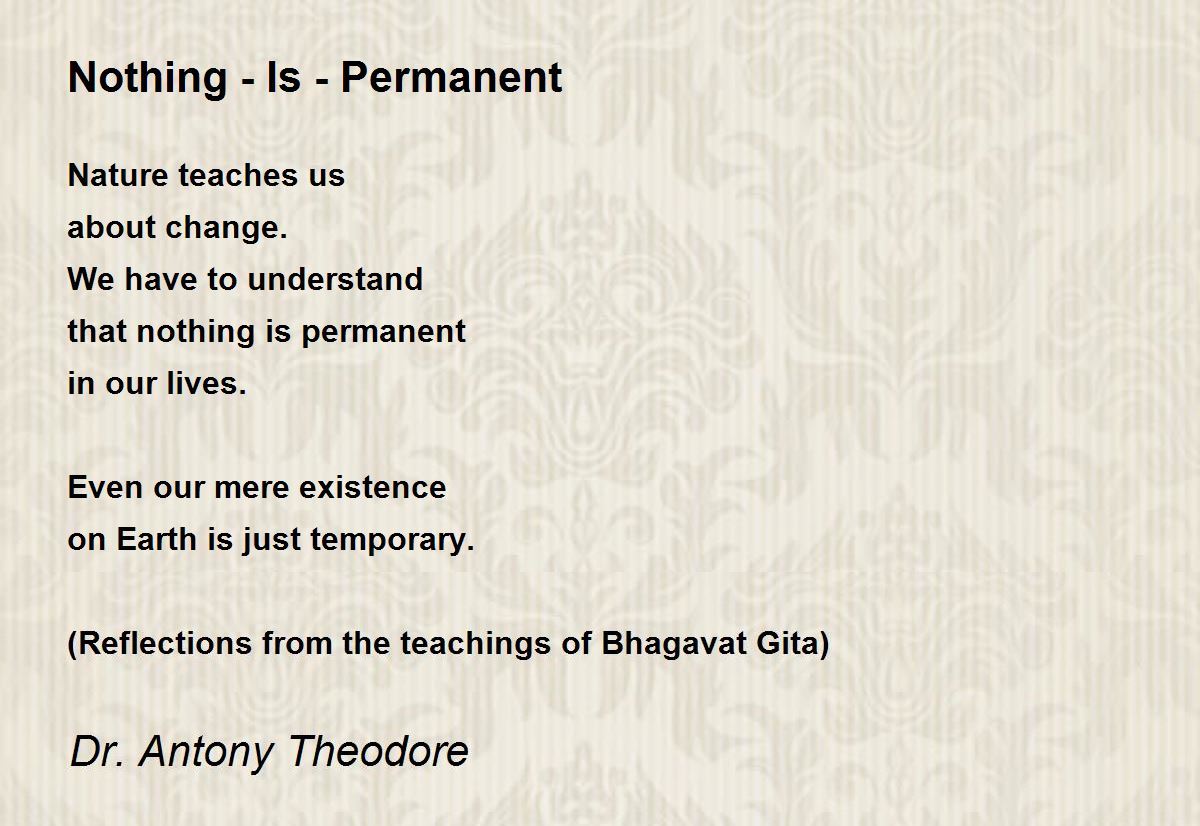 Nothing - Is - Permanent

Nature teaches us
about change.
We have to understand
that nothing is permanent
in our lives.

Even our mere existence
on Earth is just temporary.

(Reflections from the teachings of Bhagavat Gita)

Dr. Antony Theodore